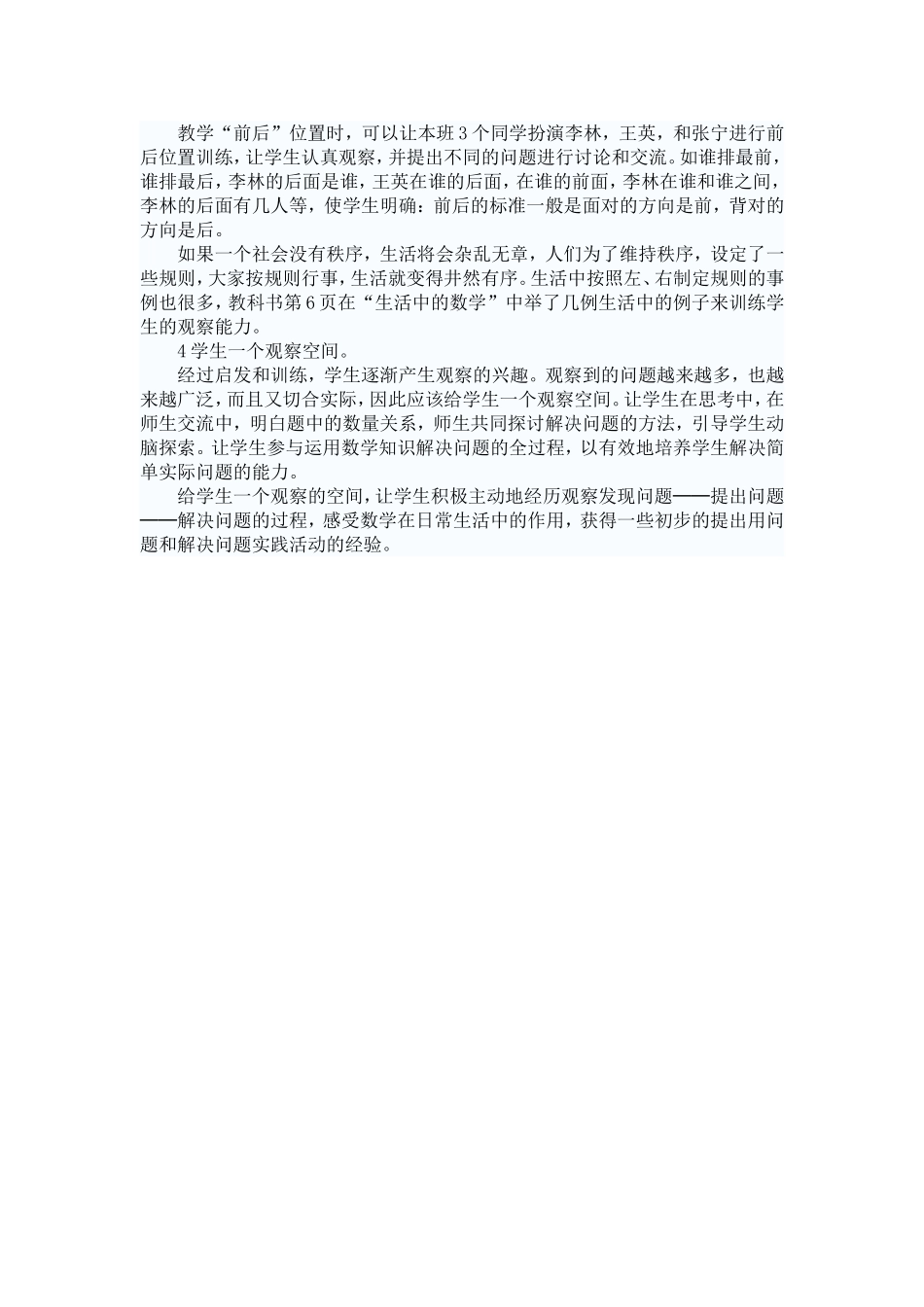 教学“前后”位置时，可以让本班3个同学扮演李林，王英，和张宁进行前后位置训练，让学生认真观察，并提出不同的问题进行讨论和交流。如谁排最前，谁排最后，李林的后面是谁，王英在谁的后面，在谁的前面，李林在谁和谁之间，李林的后面有几人等，使学生明确：前后的标准一般是面对的方向是前，背对的方向是后。

如果一个社会没有秩序，生活将会杂乱无章，人们为了维持秩序，设定了一些规则，大家按规则行事，生活就变得井然有序。生活中按照左、右制定规则的事例也很多，教科书第6页在“生活中的数学”中举了几例生活中的例子来训练学生的观察能力。

4学生一个观察空间。

经过启发和训练，学生逐渐产生观察的兴趣。观察到的问题越来越多，也越来越广泛，而且又切合实际，因此应该给学生一个观察空间。让学生在思考中，在师生交流中，明白题中的数量关系，师生共同探讨解决问题的方法，引导学生动脑探索。让学生参与运用数学知识解决问题的全过程，以有效地培养学生解决简单实际问题的能力。

给学生一个观察的空间，让学生积极主动地经历观察发现问题——提出问题——解决问题的过程，感受数学在日常生活中的作用，获得一些初步的提出用问题和解决问题实践活动的经验。